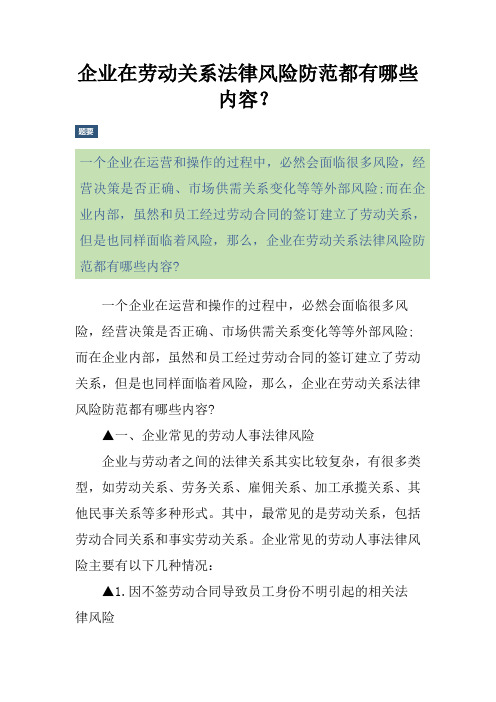 企业在劳动关系法律风险防范都有哪些内容?

题要

一个企业在运营和操作的过程中，必然会面临很多风险，经营决策是否正确、市场供需关系变化等等外部风险;而在企业内部，虽然和员工经过劳动合同的签订建立了劳动关系，但是也同样面临着风险，那么，企业在劳动关系法律风险防范都有哪些内容?

一个企业在运营和操作的过程中，必然会面临很多风险，经营决策是否正确、市场供需关系变化等等外部风险;而在企业内部，虽然和员工经过劳动合同的签订建立了劳动关系，但是也同样面临着风险，那么，企业在劳动关系法律风险防范都有哪些内容?

▲一、企业常见的劳动人事法律风险

企业与劳动者之间的法律关系其实比较复杂，有很多类型，如劳动关系、劳务关系、雇佣关系、加工承揽关系、其他民事关系等多种形式。其中，最常见的是劳动关系，包括劳动合同关系和事实劳动关系。企业常见的劳动人事法律风险主要有以下几种情况:

▲1.因不签劳动合同导致员工身份不明引起的相关法律风险